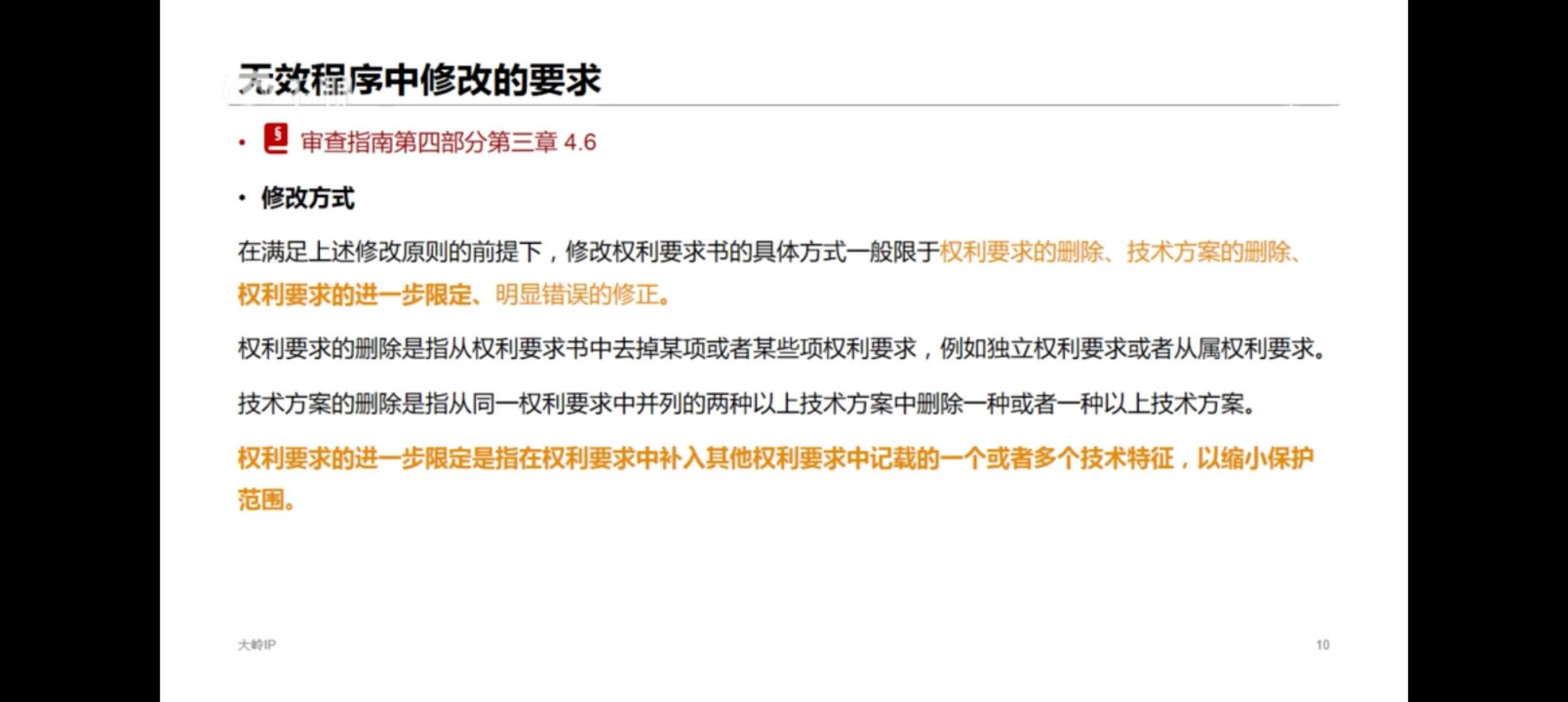 无效程序中修改的要求

• 审查指南第四部分第三章4.6

• 修改方式

在满足上述修改原则的前提下，修改权利要求书的具体方式一般限于权利要求的删除、技术方案的删除、权利要求的进一步限定、明显错误的修正。

权利要求的删除是指从权利要求书中去掉某项或者某些项权利要求，例如独立权利要求或者从属权利要求。

技术方案的删除是指从同一权利要求中并列的两种以上技术方案中删除一种或者一种以上技术方案。

权利要求的进一步限定是指在权利要求中补入其他权利要求中记载的一个或者多个技术特征，以缩小保护范围。

大岭IP

10